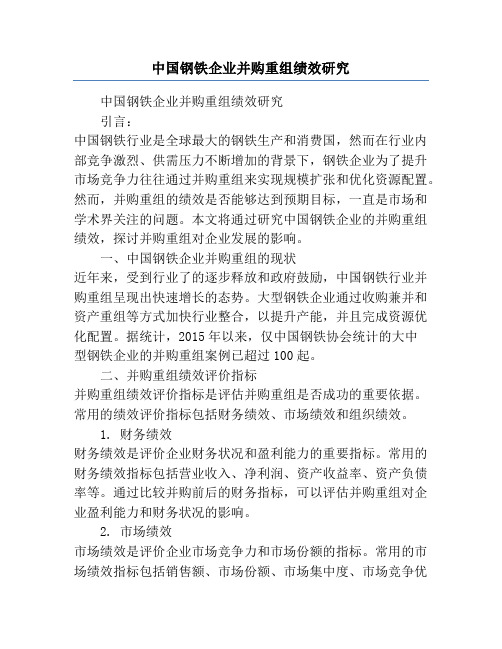 中国钢铁企业并购重组绩效研究

中国钢铁企业并购重组绩效研究

引言：

中国钢铁行业是全球最大的钢铁生产和消费国，然而在行业内部竞争激烈、供需压力不断增加的背景下，钢铁企业为了提升市场竞争力往往通过并购重组来实现规模扩张和优化资源配置。然而，并购重组的绩效是否能够达到预期目标，一直是市场和学术界关注的问题。本文将通过研究中国钢铁企业的并购重组绩效，探讨并购重组对企业发展的影响。

一、中国钢铁企业并购重组的现状

近年来，受到行业了的逐步释放和政府鼓励，中国钢铁行业并购重组呈现出快速增长的态势。大型钢铁企业通过收购兼并和资产重组等方式加快行业整合，以提升产能，并且完成资源优化配置。据统计，2015年以来，仅中国钢铁协会统计的大中型钢铁企业的并购重组案例已超过100起。

二、并购重组绩效评价指标

并购重组绩效评价指标是评估并购重组是否成功的重要依据。常用的绩效评价指标包括财务绩效、市场绩效和组织绩效。

1. 财务绩效

财务绩效是评价企业财务状况和盈利能力的重要指标。常用的财务绩效指标包括营业收入、净利润、资产收益率、资产负债率等。通过比较并购前后的财务指标，可以评估并购重组对企业盈利能力和财务状况的影响。

2. 市场绩效

市场绩效是评价企业市场竞争力和市场份额的指标。常用的市场绩效指标包括销售额、市场份额、市场集中度、市场竞争优